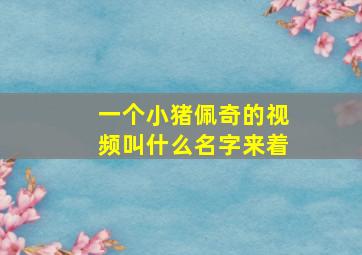 一个小猪佩奇的视频叫什么名字来着